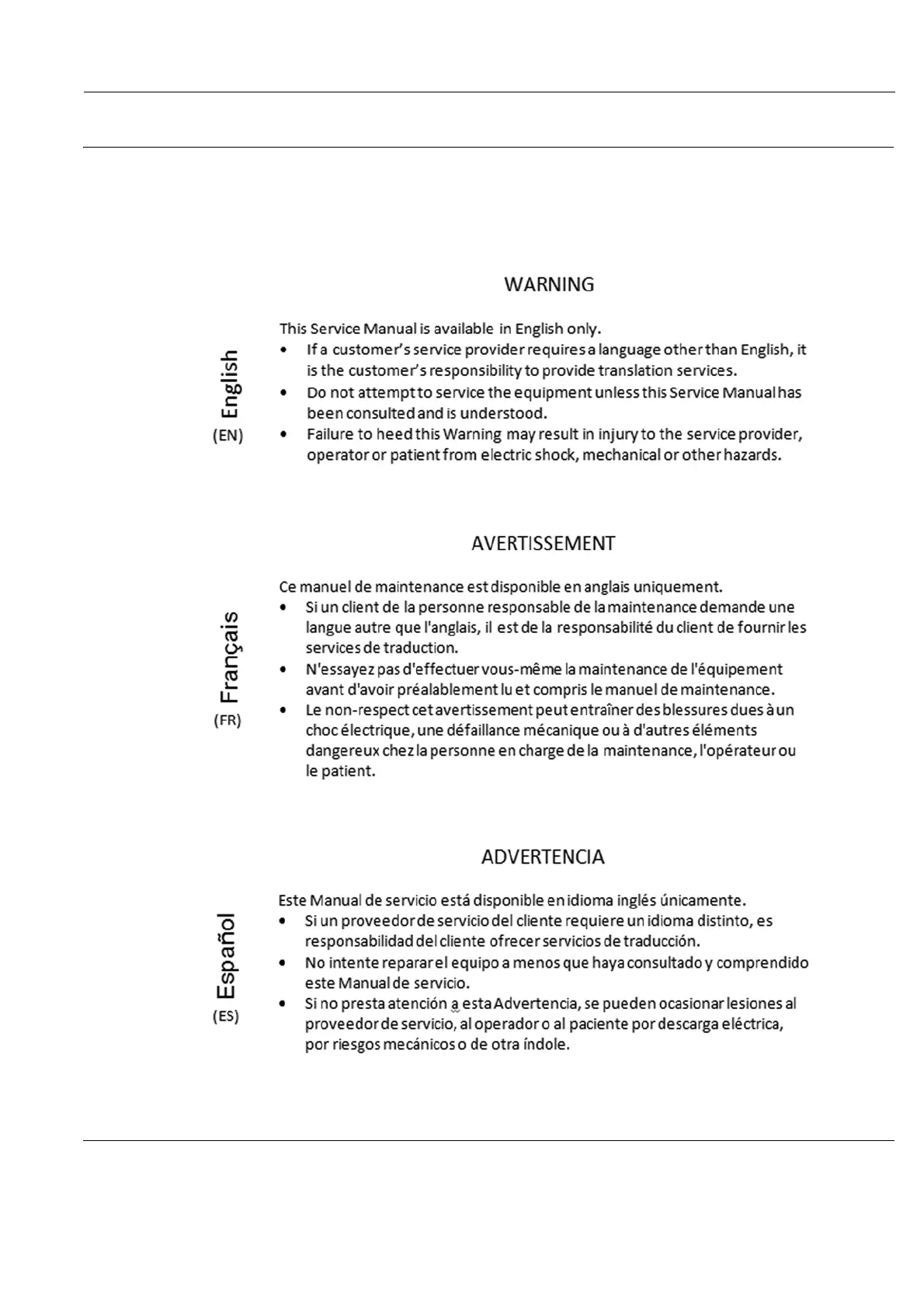 WARNING

English
(EN)

This Service Manual is available in English only.
• If a customer's service provider requires a language other than English, it is the customer's responsibility to provide translation services.
• Do not attempt to service the equipment unless this Service Manual has been consulted and is understood.
• Failure to heed this Warning may result in injury to the service provider, operator or patient from electric shock, mechanical or other hazards.

AVERTISSEMENT

Français
(FR)

Ce manuel de maintenance est disponible en anglais uniquement.
• Si un client de la personne responsable de la maintenance demande une langue autre que l'anglais, il est de la responsabilité du client de fournir les services de traduction.
• N'essayez pas d'effectuer vous-même la maintenance de l'équipement avant d'avoir préalablement lu et compris le manuel de maintenance.
• Le non-respect cet avertissement peut entraîner des blessures dues à un choc électrique, une défaillance mécanique ou à d'autres éléments dangereux chez la personne en charge de la maintenance, l'opérateur ou le patient.

ADVERTENCIA

Español
(ES)

Este Manual de servicio está disponible en idioma inglés únicamente.
• Si un proveedor de servicio del cliente requiere un idioma distinto, es responsabilidad del cliente ofrecer servicios de traducción.
• No intente reparar el equipo a menos que haya consultado y comprendido este Manual de servicio.
• Si no presta atención a esta Advertencia, se pueden ocasionar lesiones al proveedor de servicio, al operador o al paciente por descarga eléctrica, por riesgos mecánicos o de otra índole.